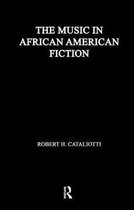 THE MUSIC IN AFRICAN AMERICAN FICTION

ROBERT H. CATALIOTTI

R